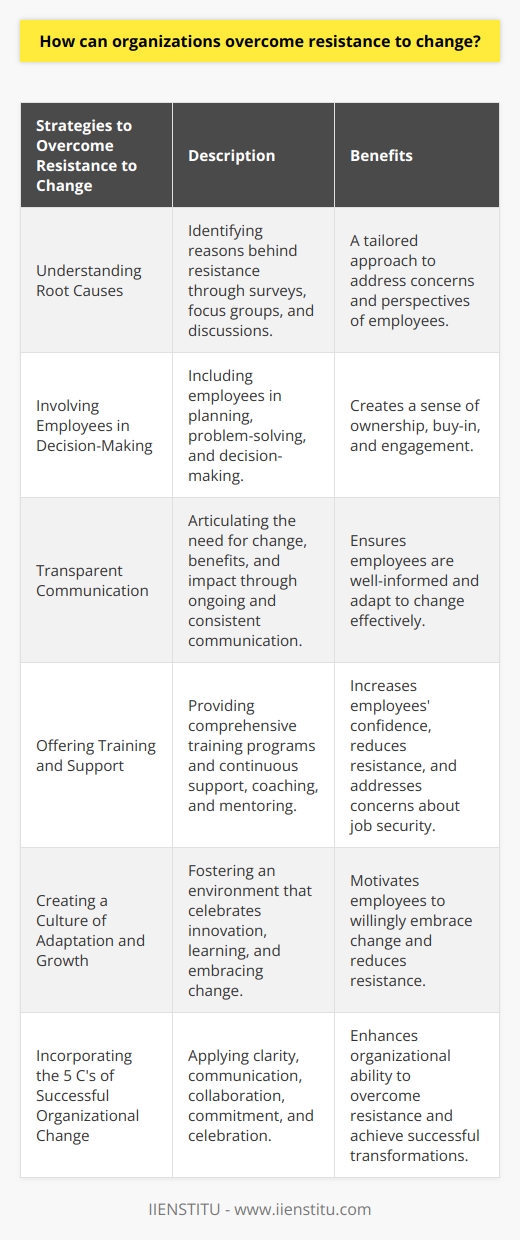 How can organizations overcome resistance to change?

| Strategies to Overcome Resistance to Change | Description | Benefits |
|---|---|---|
| Understanding Root Causes | Identifying reasons behind resistance through surveys, focus groups, and discussions. | A tailored approach to address concerns and perspectives of employees. |
| Involving Employees in Decision-Making | Including employees in planning, problem-solving, and decision-making. | Creates a sense of ownership, buy-in, and engagement. |
| Transparent Communication | Articulating the need for change, benefits, and impact through ongoing and consistent communication. | Ensures employees are well-informed and adapt to change effectively. |
| Offering Training and Support | Providing comprehensive training programs and continuous support, coaching, and mentoring. | Increases employees' confidence, reduces resistance, and addresses concerns about job security. |
| Creating a Culture of Adaptation and Growth | Fostering an environment that celebrates innovation, learning, and embracing change. | Motivates employees to willingly embrace change and reduces resistance. |
| Incorporating the 5 C's of Successful Organizational Change | Applying clarity, communication, collaboration, commitment, and celebration. | Enhances organizational ability to overcome resistance and achieve successful transformations. |

IIENSTITU - www.iienstitu.com